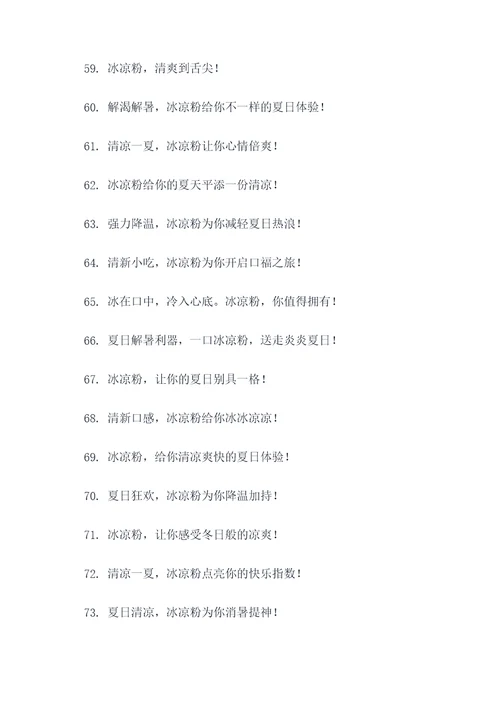 59. 冰凉粉，清爽到舌尖！

60. 解渴解暑，冰凉粉给你不一样的夏日体验！

61. 清凉一夏，冰凉粉让你心情倍爽！

62. 冰凉粉给你的夏天平添一份清凉！

63. 强力降温，冰凉粉为你减轻夏日热浪！

64. 清新小吃，冰凉粉为你开启口福之旅！

65. 冰在口中，冷入心底。冰凉粉，你值得拥有！

66. 夏日解暑利器，一口冰凉粉，送走炎炎夏日！

67. 冰凉粉，让你的夏日别具一格！

68. 清新口感，冰凉粉给你冰冰凉凉！

69. 冰凉粉，给你清凉爽快的夏日体验！

70. 夏日狂欢，冰凉粉为你降温加持！

71. 冰凉粉，让你感受冬日般的凉爽！

72. 清凉一夏，冰凉粉点亮你的快乐指数！

73. 夏日清凉，冰凉粉为你消暑提神！